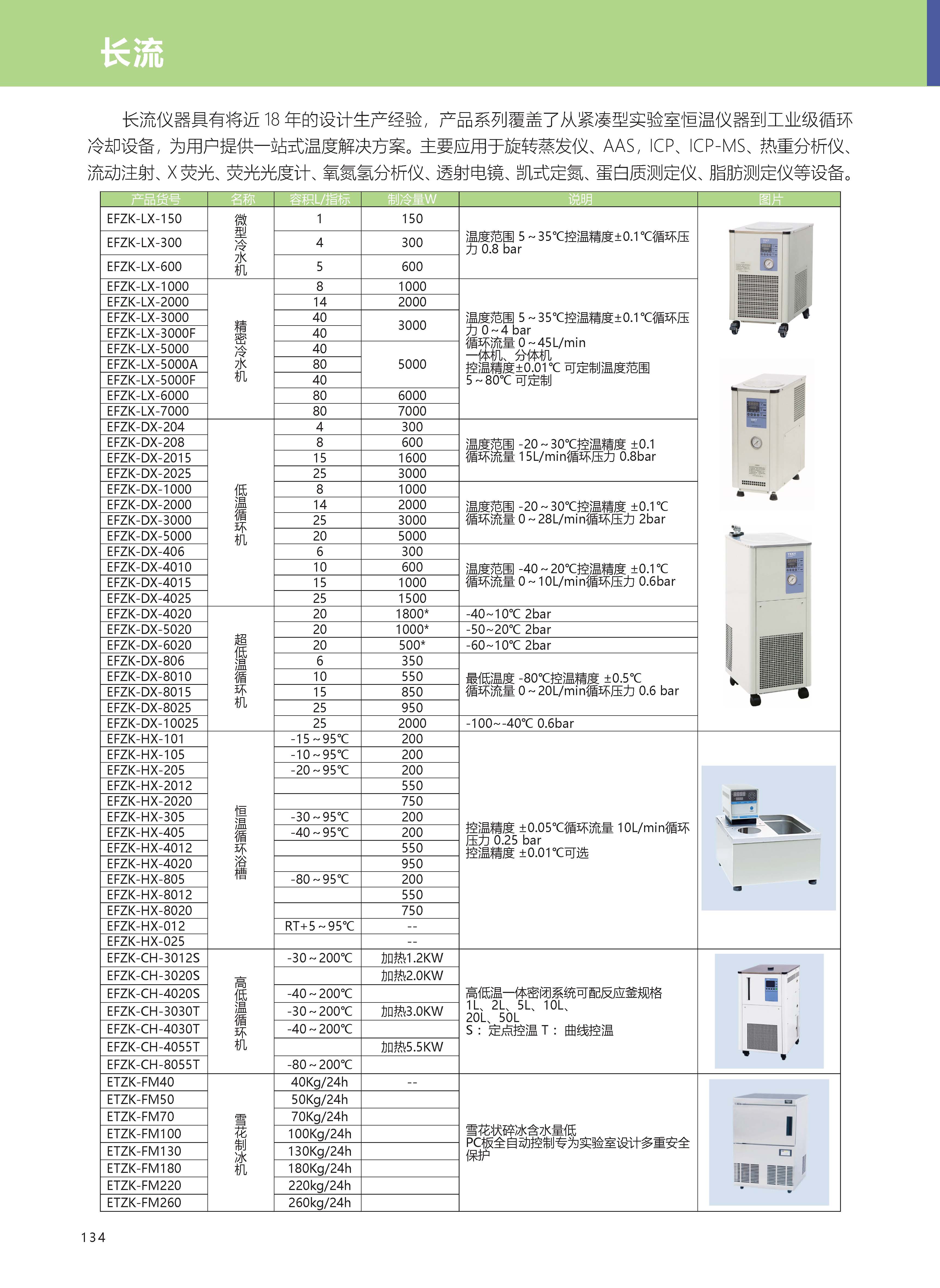 长流

长流仪器具有将近 18 年的设计生产经验，产品系列覆盖了从紧凑型实验室恒温仪器到工业级循环冷却设备，为用户提供一站式温度解决方案。主要应用于旋转蒸发仪、AAS，ICP、ICP-MS、热重分析仪、流动注射、X 荧光、荧光光度计、氧氮氢分析仪、透射电镜、凯式定氮、蛋白质测定仪、脂肪测定仪等设备。

| 产品货号 | 名称 | 容积L/指标 | 制冷量W | 说明 | 图片 |
|---|---|---|---|---|---|
| EFZK-LX-150 | 微型冷水机 | 1 | 150 | 温度范围 5～35℃控温精度±0.1℃循环压力 0.8 bar | |
| EFZK-LX-300 | | 4 | 300 | | |
| EFZK-LX-600 | | 5 | 600 | | |
| EFZK-LX-1000 | 精密冷水机 | 8 | 1000 | 温度范围 5～35℃控温精度±0.1℃循环压力 0～4 bar 循环流量 0～45L/min 一体机、分体机 控温精度±0.01℃ 可定制温度范围 5～80℃ 可定制 | |
| EFZK-LX-2000 | | 14 | 2000 | | |
| EFZK-LX-3000 | | 40 | 3000 | | |
| EFZK-LX-3000F | | 40 | | | |
| EFZK-LX-5000 | | 40 | 5000 | | |
| EFZK-LX-5000A | | 80 | | | |
| EFZK-LX-5000F | | 40 | | | |
| EFZK-LX-6000 | | 80 | 6000 | | |
| EFZK-LX-7000 | | 80 | 7000 | | |
| EFZK-DX-204 | 低温循环机 | 4 | 300 | 温度范围 -20～30℃控温精度 ±0.1 循环流量 15L/min循环压力 0.8bar | |
| EFZK-DX-208 | | 8 | 600 | | |
| EFZK-DX-2015 | | 15 | 1600 | | |
| EFZK-DX-2025 | | 25 | 3000 | | |
| EFZK-DX-1000 | | 8 | 1000 | 温度范围 -20～30℃控温精度 ±0.1℃ 循环流量 0～28L/min循环压力 2bar | |
| EFZK-DX-2000 | | 14 | 2000 | | |
| EFZK-DX-3000 | | 25 | 3000 | | |
| EFZK-DX-5000 | | 20 | 5000 | | |
| EFZK-DX-406 | | 6 | 300 | 温度范围 -40～20℃控温精度 ±0.1℃ 循环流量 0～10L/min循环压力 0.6bar | |
| EFZK-DX-4010 | | 10 | 600 | | |
| EFZK-DX-4015 | | 15 | 1000 | | |
| EFZK-DX-4025 | | 25 | 1500 | | |
| EFZK-DX-4020 | 超低温循环机 | 20 | 1800* | -40~10℃ 2bar | |
| EFZK-DX-5020 | | 20 | 1000* | -50~20℃ 2bar | |
| EFZK-DX-6020 | | 20 | 500* | -60~10℃ 2bar | |
| EFZK-DX-806 | | 6 | 350 | 最低温度 -80℃控温精度 ±0.5℃ 循环流量 0～20L/min循环压力 0.6 bar | |
| EFZK-DX-8010 | | 10 | 550 | | |
| EFZK-DX-8015 | | 15 | 850 | | |
| EFZK-DX-8025 | | 25 | 950 | | |
| EFZK-DX-10025 | | 25 | 2000 | -100~-40℃ 0.6bar | |
| EFZK-HX-101 | 恒温循环浴槽 | -15～95℃ | 200 | 控温精度 ±0.05℃循环流量 10L/min循环压力 0.25 bar 控温精度 ±0.01℃可选 | |
| EFZK-HX-105 | | -10～95℃ | 200 | | |
| EFZK-HX-205 | | -20～95℃ | 200 | | |
| EFZK-HX-2012 | | | 550 | | |
| EFZK-HX-2020 | | | 750 | | |
| EFZK-HX-305 | | -30～95℃ | 200 | | |
| EFZK-HX-405 | | -40～95℃ | 200 | | |
| EFZK-HX-4012 | | | 550 | | |
| EFZK-HX-4020 | | | 950 | | |
| EFZK-HX-805 | | -80～95℃ | 200 | | |
| EFZK-HX-8012 | | | 550 | | |
| EFZK-HX-8020 | | | 750 | | |
| EFZK-HX-012 | | RT+5～95℃ | -- | | |
| EFZK-HX-025 | | | -- | | |
| EFZK-CH-3012S | 高低温循环机 | -30～200℃ | 加热1.2KW | 高低温一体密闭系统可配反应釜规格 1L、2L、5L、10L、20L、50L S：定点控温 T：曲线控温 | |
| EFZK-CH-3020S | | | 加热2.0KW | | |
| EFZK-CH-4020S | | -40～200℃ | | | |
| EFZK-CH-3030T | | -30～200℃ | 加热3.0KW | | |
| EFZK-CH-4030T | | -40～200℃ | | | |
| EFZK-CH-4055T | | | 加热5.5KW | | |
| EFZK-CH-8055T | | -80～200℃ | | | |
| ETZK-FM40 | 雪花制冰机 | 40Kg/24h | -- | 雪花状碎冰含水量低 PC板全自动控制专为实验室设计多重安全保护 | |
| ETZK-FM50 | | 50Kg/24h | | | |
| ETZK-FM70 | | 70Kg/24h | | | |
| ETZK-FM100 | | 100Kg/24h | | | |
| ETZK-FM130 | | 130Kg/24h | | | |
| ETZK-FM180 | | 180Kg/24h | | | |
| ETZK-FM220 | | 220kg/24h | | | |
| ETZK-FM260 | | 260kg/24h | | | |

134